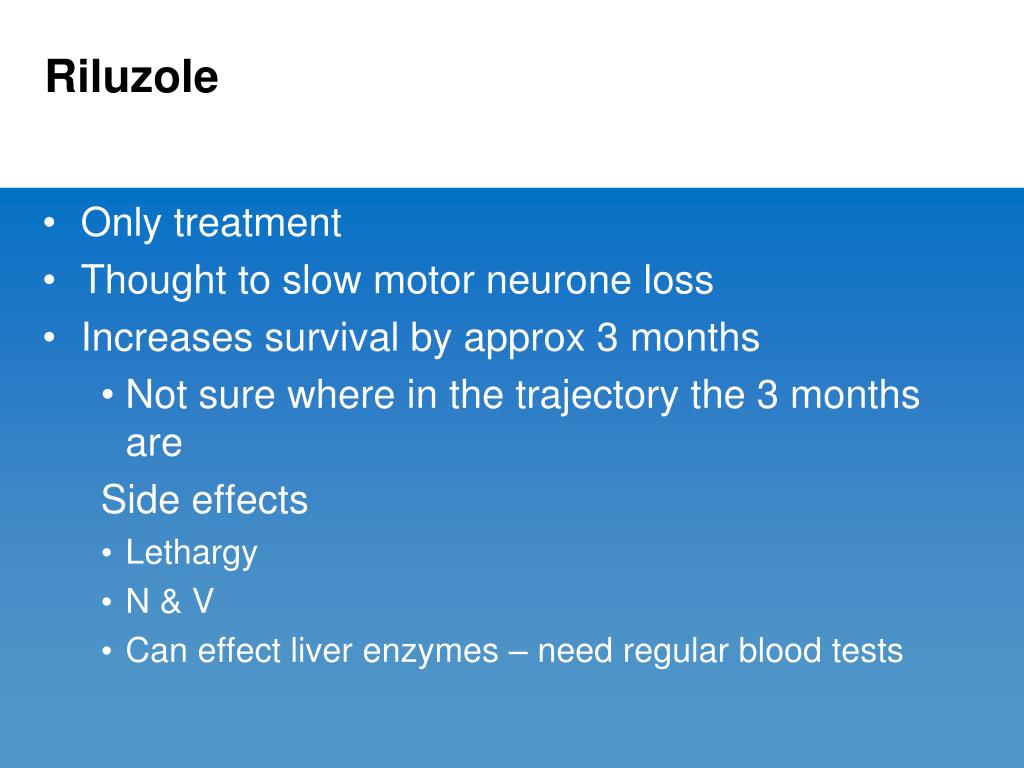 Riluzole

• Only treatment
• Thought to slow motor neurone loss
• Increases survival by approx 3 months
  • Not sure where in the trajectory the 3 months are
  Side effects
  • Lethargy
  • N & V
  • Can effect liver enzymes – need regular blood tests